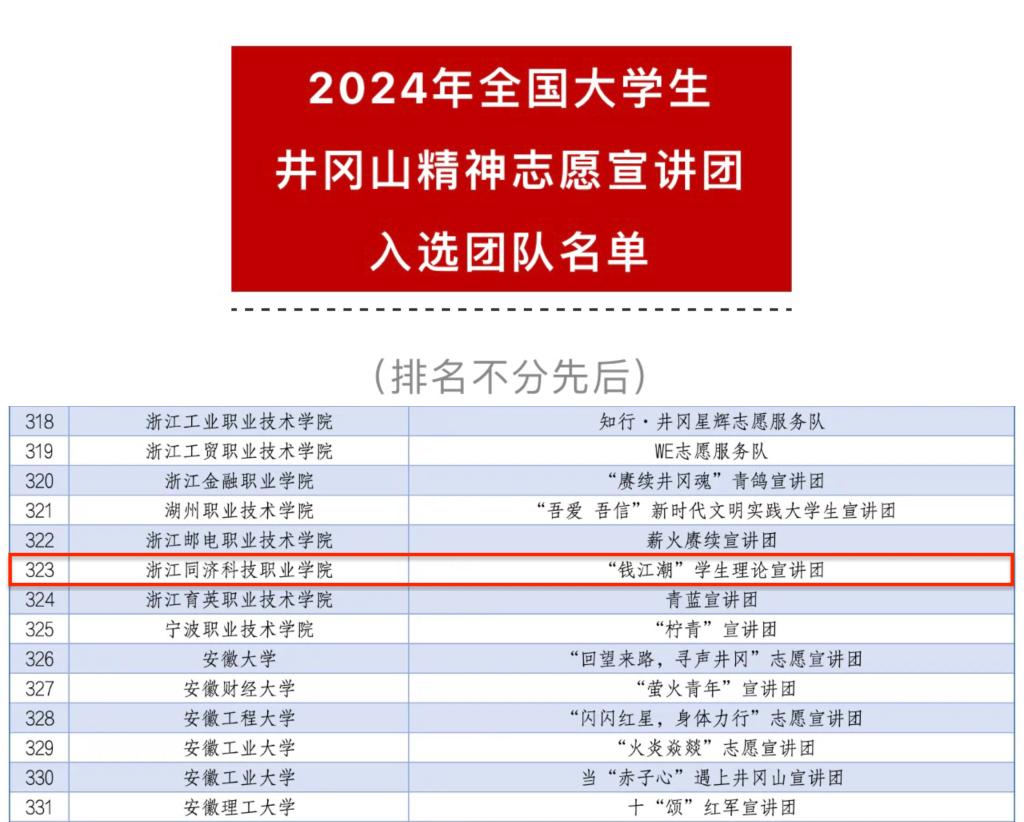 2024年全国大学生
井冈山精神志愿宣讲团
入选团队名单

（排名不分先后）

| 318 | 浙江工业职业技术学院 | 知行·井冈星辉志愿服务队 |
|---|---|---|
| 319 | 浙江工贸职业技术学院 | WE志愿服务队 |
| 320 | 浙江金融职业学院 | “赓续井冈魂”青鸽宣讲团 |
| 321 | 湖州职业技术学院 | “吾爱 吾信”新时代文明实践大学生宣讲团 |
| 322 | 浙江邮电职业技术学院 | 薪火赓续宣讲团 |
| 323 | 浙江同济科技职业学院 | “钱江潮”学生理论宣讲团 |
| 324 | 浙江育英职业技术学院 | 青蓝宣讲团 |
| 325 | 宁波职业技术学院 | “柠青”宣讲团 |
| 326 | 安徽大学 | “回望来路，寻声井冈”志愿宣讲团 |
| 327 | 安徽财经大学 | “萤火青年”宣讲团 |
| 328 | 安徽工程大学 | “闪闪红星，身体力行”志愿宣讲团 |
| 329 | 安徽工业大学 | “火炎焱燚”志愿宣讲团 |
| 330 | 安徽工业大学 | 当“赤子心”遇上井冈山宣讲团 |
| 331 | 安徽理工大学 | 十“颂”红军宣讲团 |